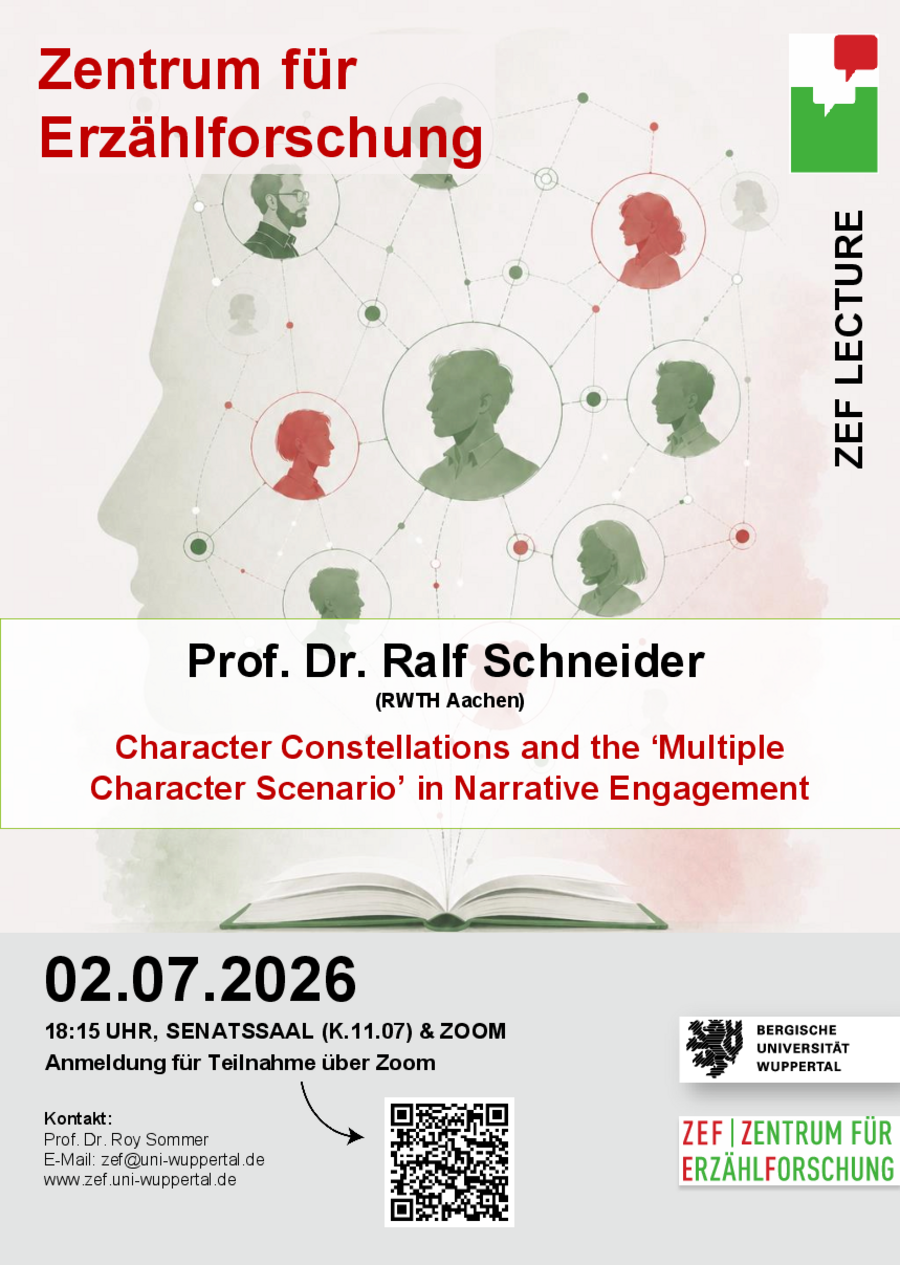 Zentrum für Erzählforschung

ZEF LECTURE

Prof. Dr. Ralf Schneider

(RWTH Aachen)

Character Constellations and the 'Multiple Character Scenario' in Narrative Engagement

02.07.2026

18:15 UHR, SENATSSAAL (K.11.07) & ZOOM

Anmeldung für Teilnahme über Zoom

Kontakt:
Prof. Dr. Roy Sommer
E-Mail: zef@uni-wuppertal.de
www.zef.uni-wuppertal.de

BERGISCHE
UNIVERSITÄT
WUPPERTAL

ZEF | ZENTRUM FÜR
ERZÄHLFORSCHUNG